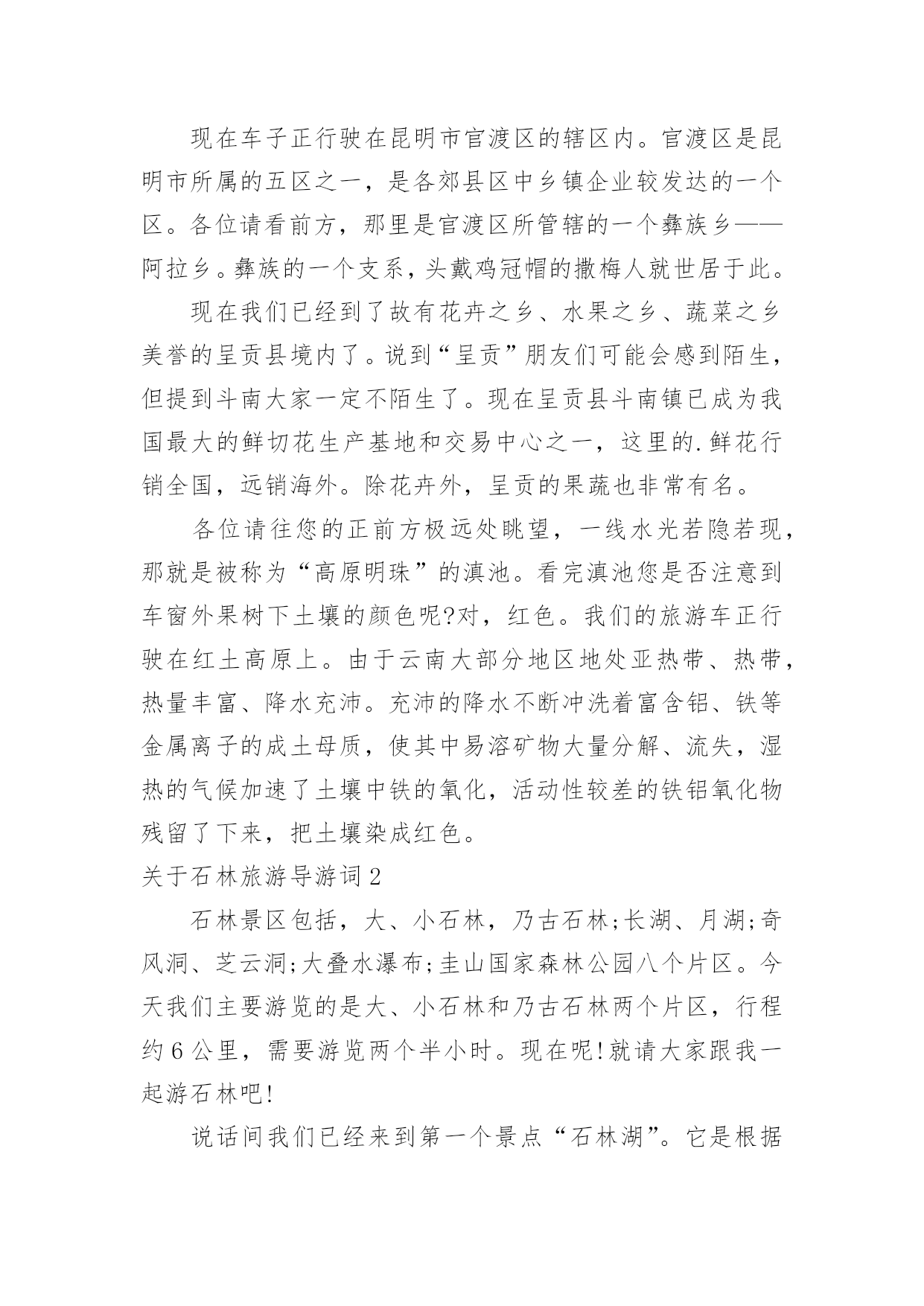 现在车子正行驶在昆明市官渡区的辖区内。官渡区是昆明市所属的五区之一，是各郊县区中乡镇企业较发达的一个区。各位请看前方，那里是官渡区所管辖的一个彝族乡——阿拉乡。彝族的一个支系，头戴鸡冠帽的撒梅人就世居于此。

现在我们已经到了故有花卉之乡、水果之乡、蔬菜之乡美誉的呈贡县境内了。说到“呈贡”朋友们可能会感到陌生，但提到斗南大家一定不陌生了。现在呈贡县斗南镇已成为我国最大的鲜切花生产基地和交易中心之一，这里的.鲜花行销全国，远销海外。除花卉外，呈贡的果蔬也非常有名。

各位请往您的正前方极远处眺望，一线水光若隐若现，那就是被称为“高原明珠”的滇池。看完滇池您是否注意到车窗外果树下土壤的颜色呢?对，红色。我们的旅游车正行驶在红土高原上。由于云南大部分地区地处亚热带、热带，热量丰富、降水充沛。充沛的降水不断冲洗着富含铝、铁等金属离子的成土母质，使其中易溶矿物大量分解、流失，湿热的气候加速了土壤中铁的氧化，活动性较差的铁铝氧化物残留了下来，把土壤染成红色。

关于石林旅游导游词2

石林景区包括，大、小石林，乃古石林;长湖、月湖;奇风洞、芝云洞;大叠水瀑布;圭山国家森林公园八个片区。今天我们主要游览的是大、小石林和乃古石林两个片区，行程约6公里，需要游览两个半小时。现在呢!就请大家跟我一起游石林吧!

说话间我们已经来到第一个景点“石林湖”。它是根据